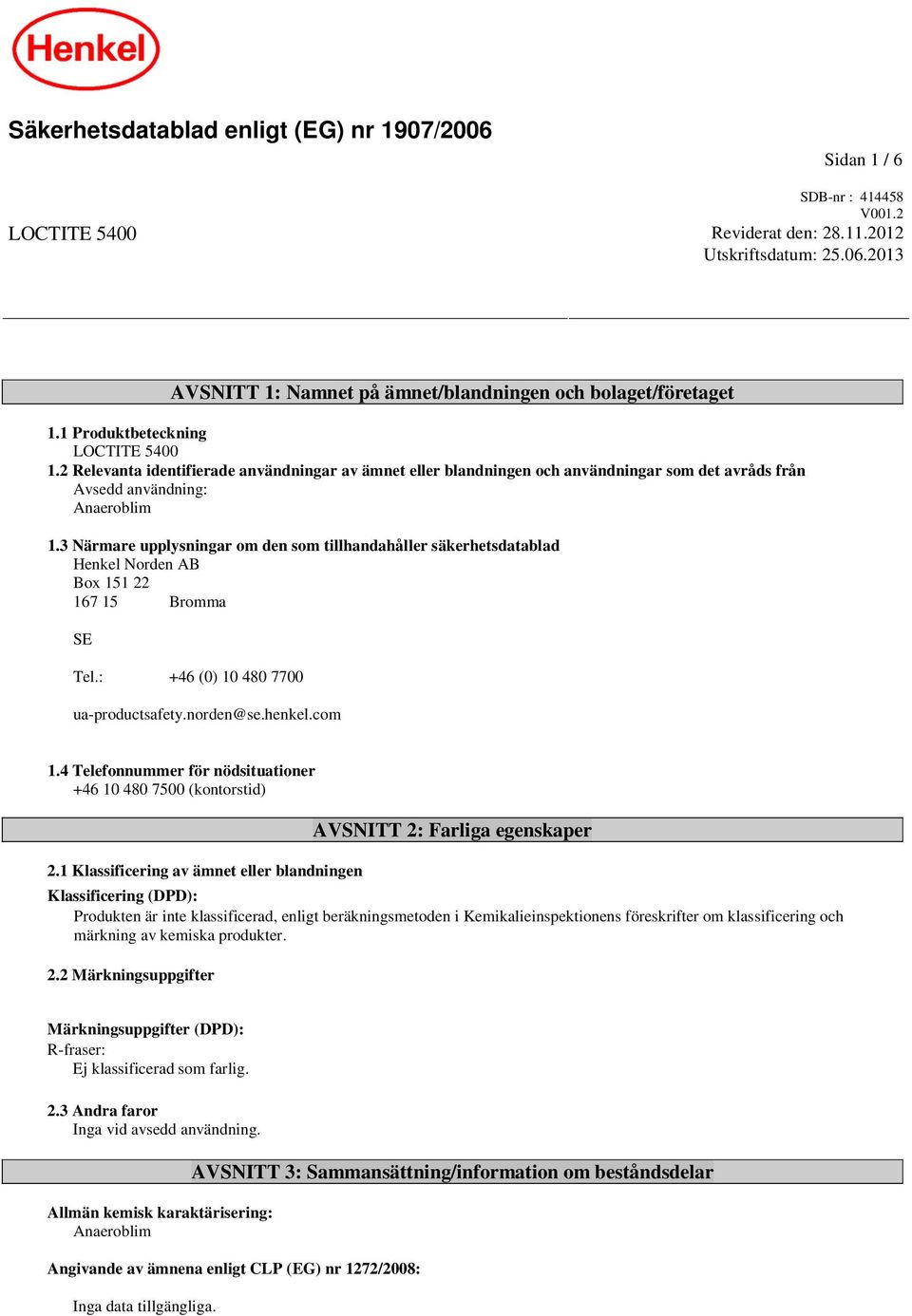 Henkel

Säkerhetsdatablad enligt (EG) nr 1907/2006

Sidan 1 / 6

SDB-nr : 414458
V001.2

LOCTITE 5400

Reviderat den: 28.11.2012
Utskriftsdatum: 25.06.2013

AVSNITT 1: Namnet på ämnet/blandningen och bolaget/företaget

1.1 Produktbeteckning
LOCTITE 5400
1.2 Relevanta identifierade användningar av ämnet eller blandningen och användningar som det avråds från
Avsedd användning:
Anaeroblim

1.3 Närmare upplysningar om den som tillhandahåller säkerhetsdatablad
Henkel Norden AB
Box 151 22
167 15 Bromma

SE

Tel.: +46 (0) 10 480 7700

ua-productsafety.norden@se.henkel.com

1.4 Telefonnummer för nödsituationer
+46 10 480 7500 (kontorstid)

AVSNITT 2: Farliga egenskaper

2.1 Klassificering av ämnet eller blandningen
Klassificering (DPD):
Produkten är inte klassificerad, enligt beräkningsmetoden i Kemikalieinspektionens föreskrifter om klassificering och märkning av kemiska produkter.

2.2 Märkningsuppgifter

Märkningsuppgifter (DPD):
R-fraser:
Ej klassificerad som farlig.

2.3 Andra faror
Inga vid avsedd användning.

AVSNITT 3: Sammansättning/information om beståndsdelar

Allmän kemisk karaktärisering:
Anaeroblim

Angivande av ämnena enligt CLP (EG) nr 1272/2008:

Inga data tillgängliga.